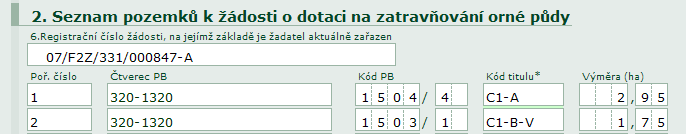 2. Seznam pozemků k žádosti o dotaci na zatravňování orné půdy

6.Registrační číslo žádosti, na jejímž základě je žadatel aktuálně zařazen

07/F2Z/331/000847-A

| Poř. číslo | Čtverec PB | Kód PB | Kód titulu* | Výměra (ha) |
|---|---|---|---|---|
| 1 | 320-1320 | 1504/4 | C1-A | 2,95 |
| 2 | 320-1320 | 1503/1 | C1-B-V | 1,75 |